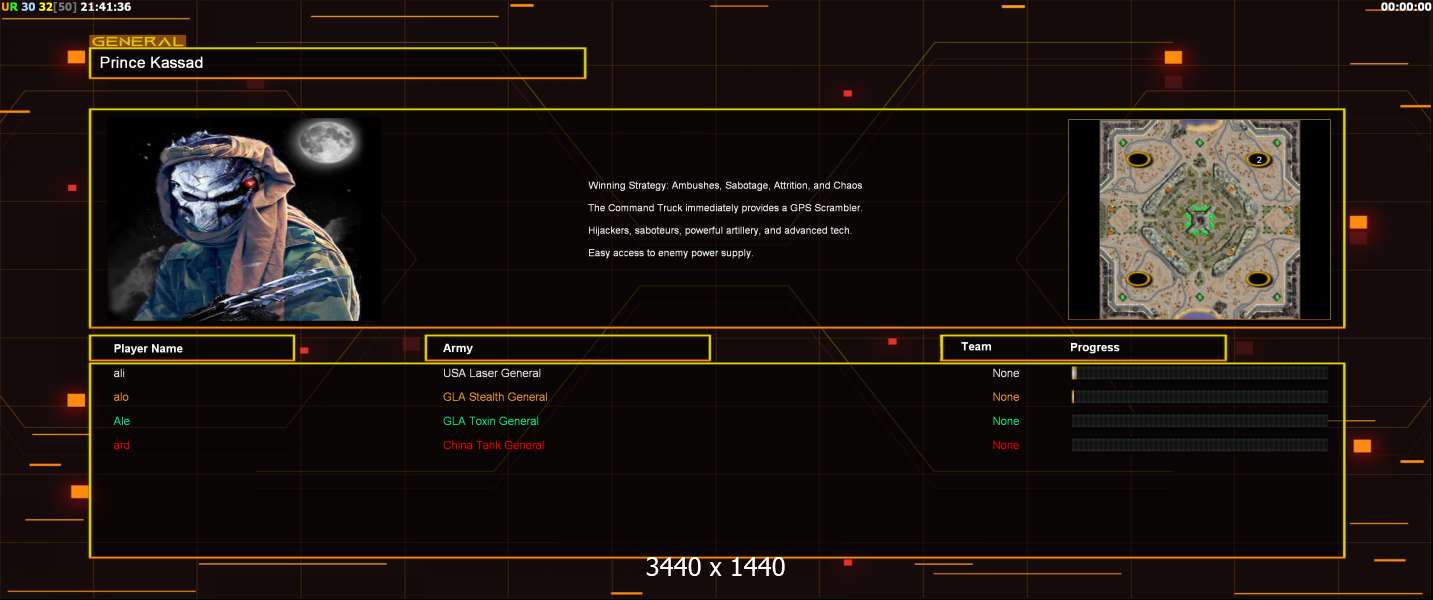 UR 30 32[50] 21:41:36

00:00:00

GENERAL

Prince Kassad

Winning Strategy: Ambushes, Sabotage, Attrition, and Chaos

The Command Truck immediately provides a GPS Scrambler.

Hijackers, saboteurs, powerful artillery, and advanced tech.

Easy access to enemy power supply.

2

| Player Name | Army | Team | Progress |
|---|---|---|---|
| ali | USA Laser General | None | |
| alo | GLA Stealth General | None | |
| Ale | GLA Toxin General | None | |
| ard | China Tank General | None | |

3440 x 1440